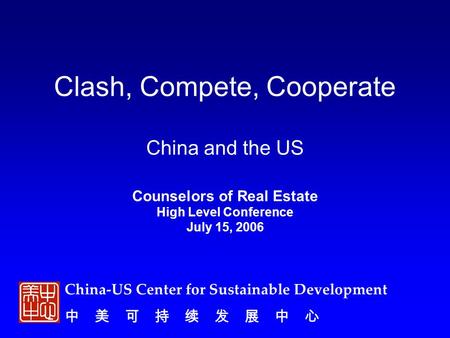 Clash, Compete, Cooperate

China and the US

Counselors of Real Estate
High Level Conference
July 15, 2006

中美中心

China-US Center for Sustainable Development
中 美 可 持 续 发 展 中 心